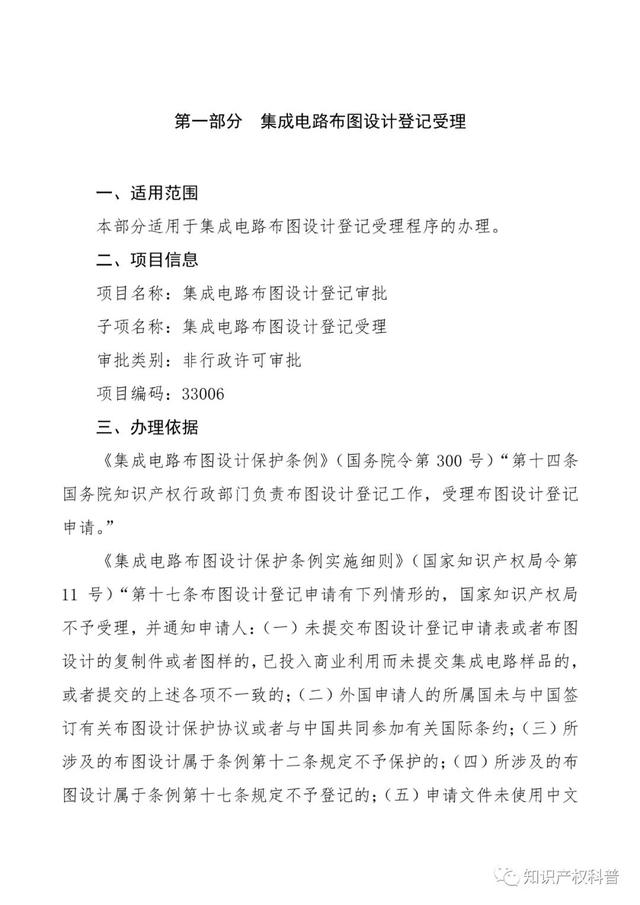 第一部分　集成电路布图设计登记受理

一、适用范围

本部分适用于集成电路布图设计登记受理程序的办理。

二、项目信息

项目名称：集成电路布图设计登记审批

子项名称：集成电路布图设计登记受理

审批类别：非行政许可审批

项目编码：33006

三、办理依据

《集成电路布图设计保护条例》（国务院令第 300 号）“第十四条 国务院知识产权行政部门负责布图设计登记工作，受理布图设计登记申请。”

《集成电路布图设计保护条例实施细则》（国家知识产权局令第 11 号）“第十七条布图设计登记申请有下列情形的，国家知识产权局不予受理，并通知申请人：（一）未提交布图设计登记申请表或者布图设计的复制件或者图样的，已投入商业利用而未提交集成电路样品的，或者提交的上述各项不一致的；（二）外国申请人的所属国未与中国签订有关布图设计保护协议或者与中国共同参加有关国际条约；（三）所涉及的布图设计属于条例第十二条规定不予保护的；（四）所涉及的布图设计属于条例第十七条规定不予登记的；（五）申请文件未使用中文

知识产权科普